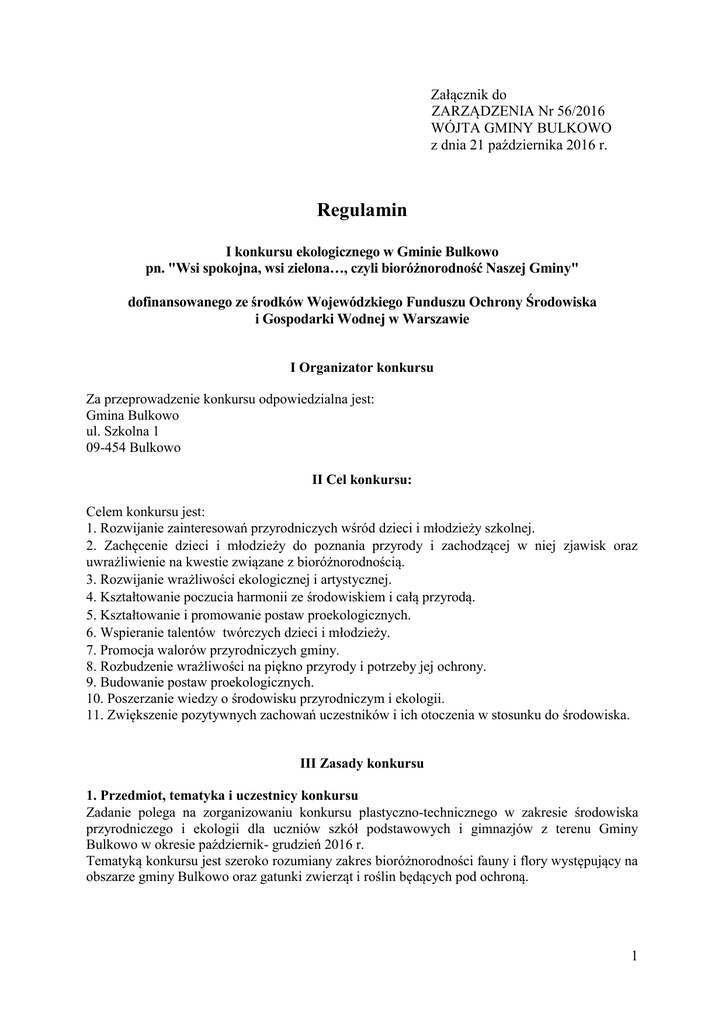 Załącznik do
ZARZĄDZENIA Nr 56/2016
WÓJTA GMINY BULKOWO
z dnia 21 października 2016 r.

Regulamin

I konkursu ekologicznego w Gminie Bulkowo
pn. "Wsi spokojna, wsi zielona…, czyli bioróżnorodność Naszej Gminy"

dofinansowanego ze środków Wojewódzkiego Funduszu Ochrony Środowiska
i Gospodarki Wodnej w Warszawie

I Organizator konkursu

Za przeprowadzenie konkursu odpowiedzialna jest:
Gmina Bulkowo
ul. Szkolna 1
09-454 Bulkowo

II Cel konkursu:

Celem konkursu jest:
1. Rozwijanie zainteresowań przyrodniczych wśród dzieci i młodzieży szkolnej.
2. Zachęcenie dzieci i młodzieży do poznania przyrody i zachodzącej w niej zjawisk oraz uwrażliwienie na kwestie związane z bioróżnorodnością.
3. Rozwijanie wrażliwości ekologicznej i artystycznej.
4. Kształtowanie poczucia harmonii ze środowiskiem i całą przyrodą.
5. Kształtowanie i promowanie postaw proekologicznych.
6. Wspieranie talentów twórczych dzieci i młodzieży.
7. Promocja walorów przyrodniczych gminy.
8. Rozbudzenie wrażliwości na piękno przyrody i potrzeby jej ochrony.
9. Budowanie postaw proekologicznych.
10. Poszerzanie wiedzy o środowisku przyrodniczym i ekologii.
11. Zwiększenie pozytywnych zachowań uczestników i ich otoczenia w stosunku do środowiska.

III Zasady konkursu

1. Przedmiot, tematyka i uczestnicy konkursu
Zadanie polega na zorganizowaniu konkursu plastyczno-technicznego w zakresie środowiska przyrodniczego i ekologii dla uczniów szkół podstawowych i gimnazjów z terenu Gminy Bulkowo w okresie październik- grudzień 2016 r.
Tematyką konkursu jest szeroko rozumiany zakres bioróżnorodności fauny i flory występujący na obszarze gminy Bulkowo oraz gatunki zwierząt i roślin będących pod ochroną.

1